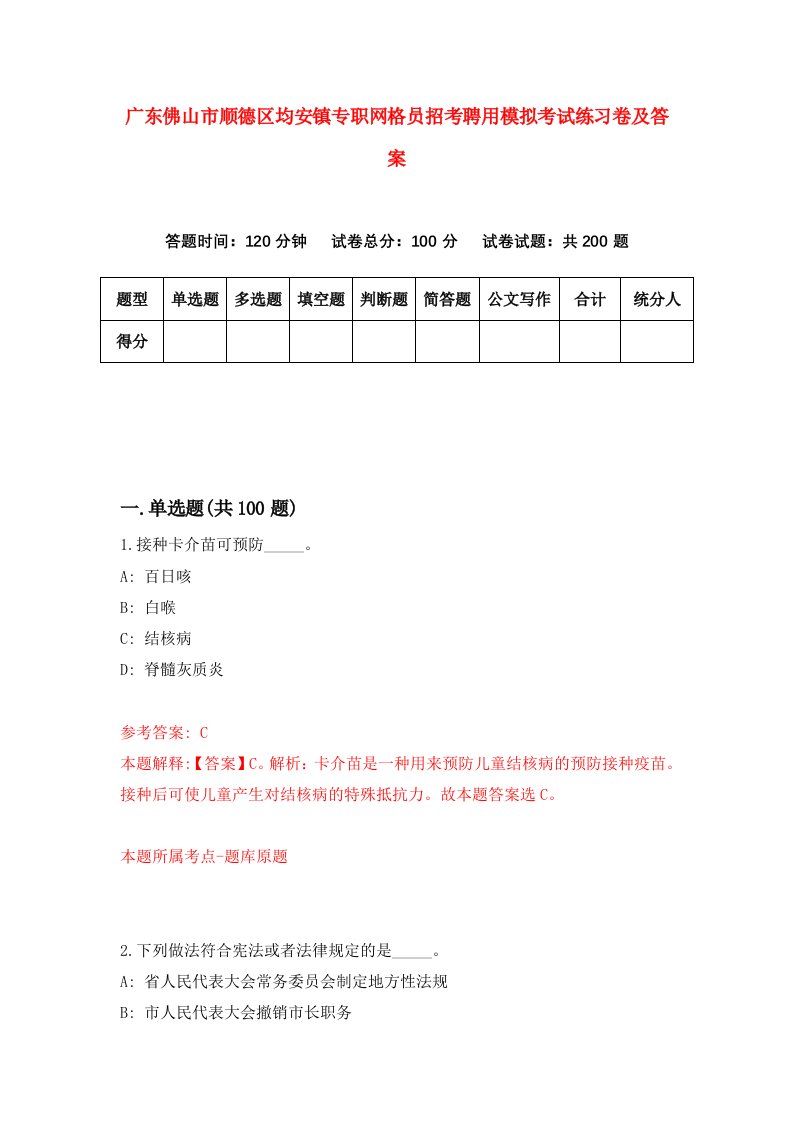 广东佛山市顺德区均安镇专职网格员招考聘用模拟考试练习卷及答案

答题时间：120 分钟　试卷总分：100 分　试卷试题：共 200 题

| 题型 | 单选题 | 多选题 | 填空题 | 判断题 | 简答题 | 公文写作 | 合计 | 统分人 |
|---|---|---|---|---|---|---|---|---|
| 得分 | | | | | | | | |

一.单选题(共 100 题)

1.接种卡介苗可预防_____。

A: 百日咳

B: 白喉

C: 结核病

D: 脊髓灰质炎

参考答案: C

本题解释:【答案】C。解析：卡介苗是一种用来预防儿童结核病的预防接种疫苗。接种后可使儿童产生对结核病的特殊抵抗力。故本题答案选 C。

本题所属考点-题库原题

2.下列做法符合宪法或者法律规定的是_____。

A: 省人民代表大会常务委员会制定地方性法规

B: 市人民代表大会撤销市长职务